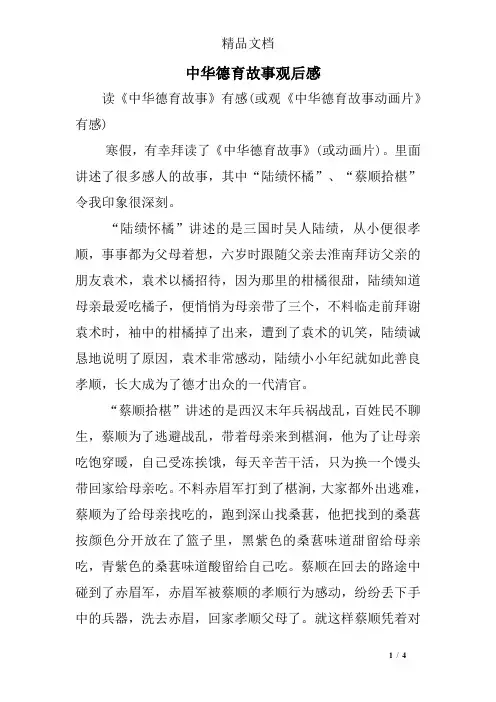 精品文档

中华德育故事观后感

读《中华德育故事》有感(或观《中华德育故事动画片》有感)

寒假，有幸拜读了《中华德育故事》(或动画片)。里面讲述了很多感人的故事，其中“陆绩怀橘”、“蔡顺拾椹”令我印象很深刻。

“陆绩怀橘”讲述的是三国时吴人陆绩，从小便很孝顺，事事都为父母着想，六岁时跟随父亲去淮南拜访父亲的朋友袁术，袁术以橘招待，因为那里的柑橘很甜，陆绩知道母亲最爱吃橘子，便悄悄为母亲带了三个，不料临走前拜谢袁术时，袖中的柑橘掉了出来，遭到了袁术的讥笑，陆绩诚恳地说明了原因，袁术非常感动，陆绩小小年纪就如此善良孝顺，长大成为了德才出众的一代清官。

“蔡顺拾椹”讲述的是西汉末年兵祸战乱，百姓民不聊生，蔡顺为了逃避战乱，带着母亲来到椹涧，他为了让母亲吃饱穿暖，自己受冻挨饿，每天辛苦干活，只为换一个馒头带回家给母亲吃。不料赤眉军打到了椹涧，大家都外出逃难，蔡顺为了给母亲找吃的，跑到深山找桑葚，他把找到的桑葚按颜色分开放在了篮子里，黑紫色的桑葚味道甜留给母亲吃，青紫色的桑葚味道酸留给自己吃。蔡顺在回去的路途中碰到了赤眉军，赤眉军被蔡顺的孝顺行为感动，纷纷丢下手中的兵器，洗去赤眉，回家孝顺父母了。就这样蔡顺凭着对

1 / 4